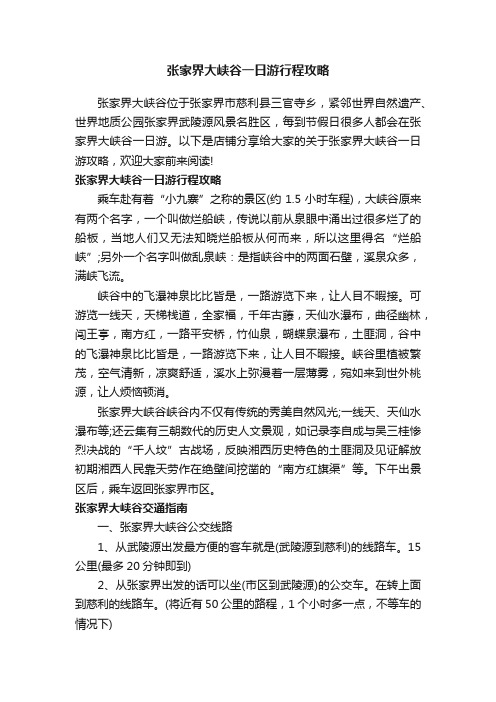 张家界大峡谷一日游行程攻略

张家界大峡谷位于张家界市慈利县三官寺乡，紧邻世界自然遗产、世界地质公园张家界武陵源风景名胜区，每到节假日很多人都会在张家界大峡谷一日游。以下是店铺分享给大家的关于张家界大峡谷一日游攻略，欢迎大家前来阅读!

张家界大峡谷一日游行程攻略

乘车赴有着“小九寨”之称的景区(约 1.5 小时车程)，大峡谷原来有两个名字，一个叫做烂船峡，传说以前从泉眼中涌出过很多烂了的船板，当地人们又无法知晓烂船板从何而来，所以这里得名“烂船峡”;另外一个名字叫做乱泉峡：是指峡谷中的两面石壁，溪泉众多，满峡飞流。

峡谷中的飞瀑神泉比比皆是，一路游览下来，让人目不暇接。可游览一线天，天梯栈道，全家福，千年古藤，天仙水瀑布，曲径幽林，闯王亭，南方红，一路平安桥，竹仙泉，蝴蝶泉瀑布，土匪洞，谷中的飞瀑神泉比比皆是，一路游览下来，让人目不暇接。峡谷里植被繁茂，空气清新，凉爽舒适，溪水上弥漫着一层薄雾，宛如来到世外桃源，让人烦恼顿消。

张家界大峡谷峡谷内不仅有传统的秀美自然风光;一线天、天仙水瀑布等;还云集有三朝数代的历史人文景观，如记录李自成与吴三桂惨烈决战的“千人坟”古战场，反映湘西历史特色的土匪洞及见证解放初期湘西人民靠天劳作在绝壁间挖凿的“南方红旗渠”等。下午出景区后，乘车返回张家界市区。

张家界大峡谷交通指南

一、张家界大峡谷公交线路

1、从武陵源出发最方便的客车就是(武陵源到慈利)的线路车。15 公里(最多 20 分钟即到)

2、从张家界出发的话可以坐(市区到武陵源)的公交车。在转上面到慈利的线路车。(将近有 50 公里的路程，1 个小时多一点，不等车的情况下)